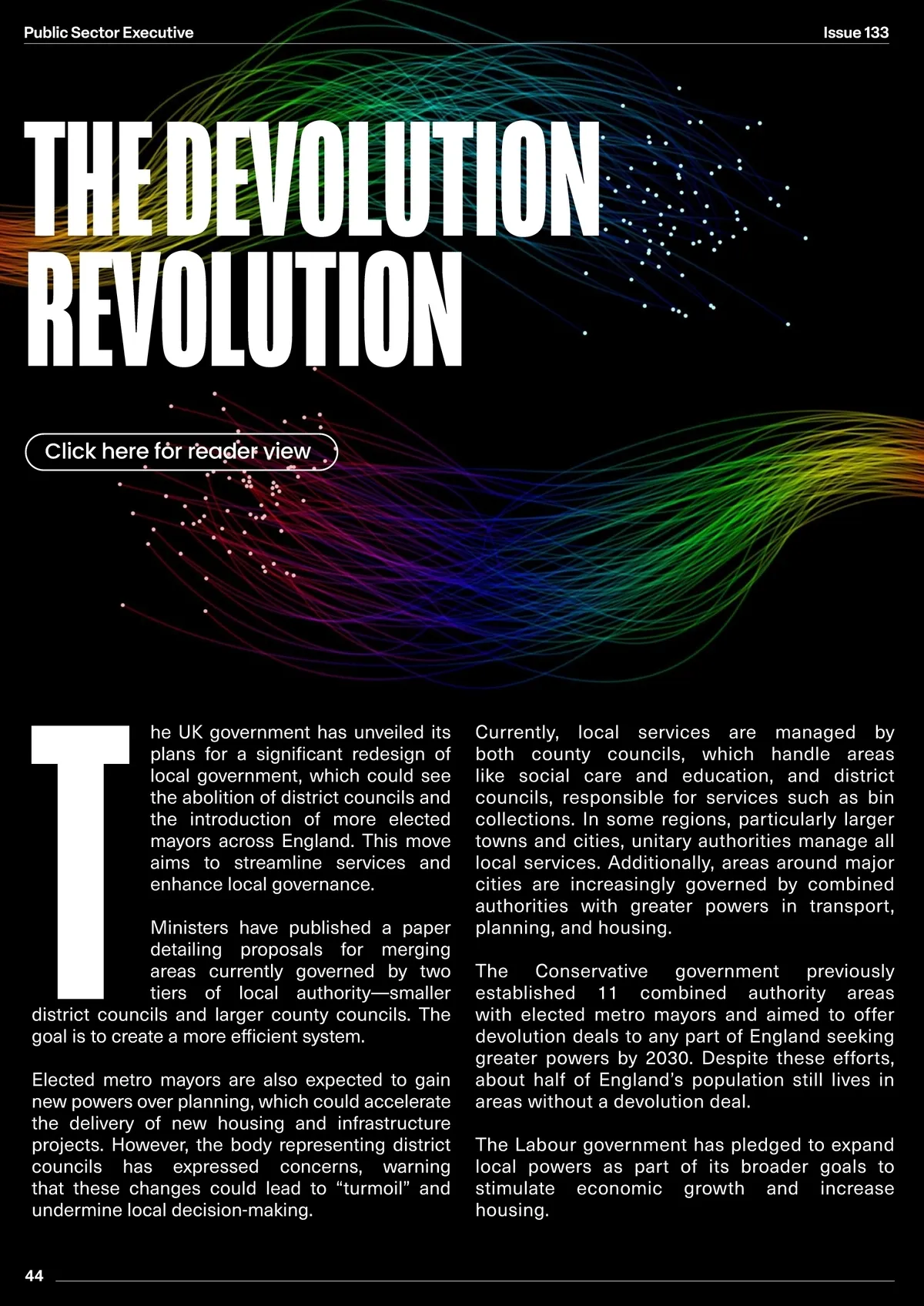 Public Sector Executive

Issue 133

THE DEVOLUTION REVOLUTION

Click here for reader view

The UK government has unveiled its plans for a significant redesign of local government, which could see the abolition of district councils and the introduction of more elected mayors across England. This move aims to streamline services and enhance local governance.

Ministers have published a paper detailing proposals for merging areas currently governed by two tiers of local authority—smaller district councils and larger county councils. The goal is to create a more efficient system.

Elected metro mayors are also expected to gain new powers over planning, which could accelerate the delivery of new housing and infrastructure projects. However, the body representing district councils has expressed concerns, warning that these changes could lead to “turmoil” and undermine local decision-making.

Currently, local services are managed by both county councils, which handle areas like social care and education, and district councils, responsible for services such as bin collections. In some regions, particularly larger towns and cities, unitary authorities manage all local services. Additionally, areas around major cities are increasingly governed by combined authorities with greater powers in transport, planning, and housing.

The Conservative government previously established 11 combined authority areas with elected metro mayors and aimed to offer devolution deals to any part of England seeking greater powers by 2030. Despite these efforts, about half of England’s population still lives in areas without a devolution deal.

The Labour government has pledged to expand local powers as part of its broader goals to stimulate economic growth and increase housing.

44